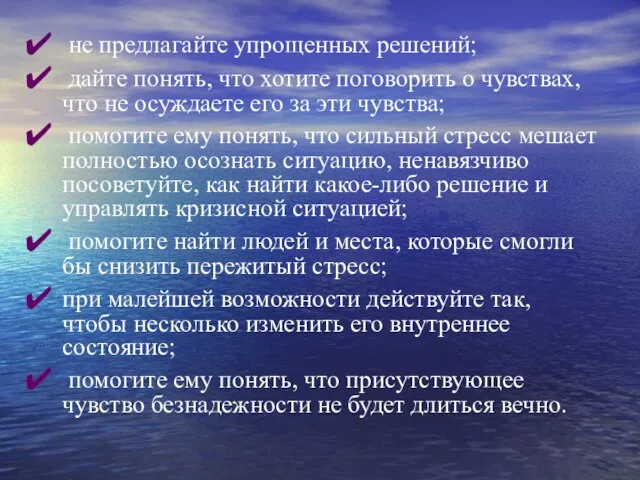 ✔ не предлагайте упрощенных решений;

✔ дайте понять, что хотите поговорить о чувствах, что не осуждаете его за эти чувства;

✔ помогите ему понять, что сильный стресс мешает полностью осознать ситуацию, ненавязчиво посоветуйте, как найти какое-либо решение и управлять кризисной ситуацией;

✔ помогите найти людей и места, которые смогли бы снизить пережитый стресс;

✔ при малейшей возможности действуйте так, чтобы несколько изменить его внутреннее состояние;

✔ помогите ему понять, что присутствующее чувство безнадежности не будет длиться вечно.